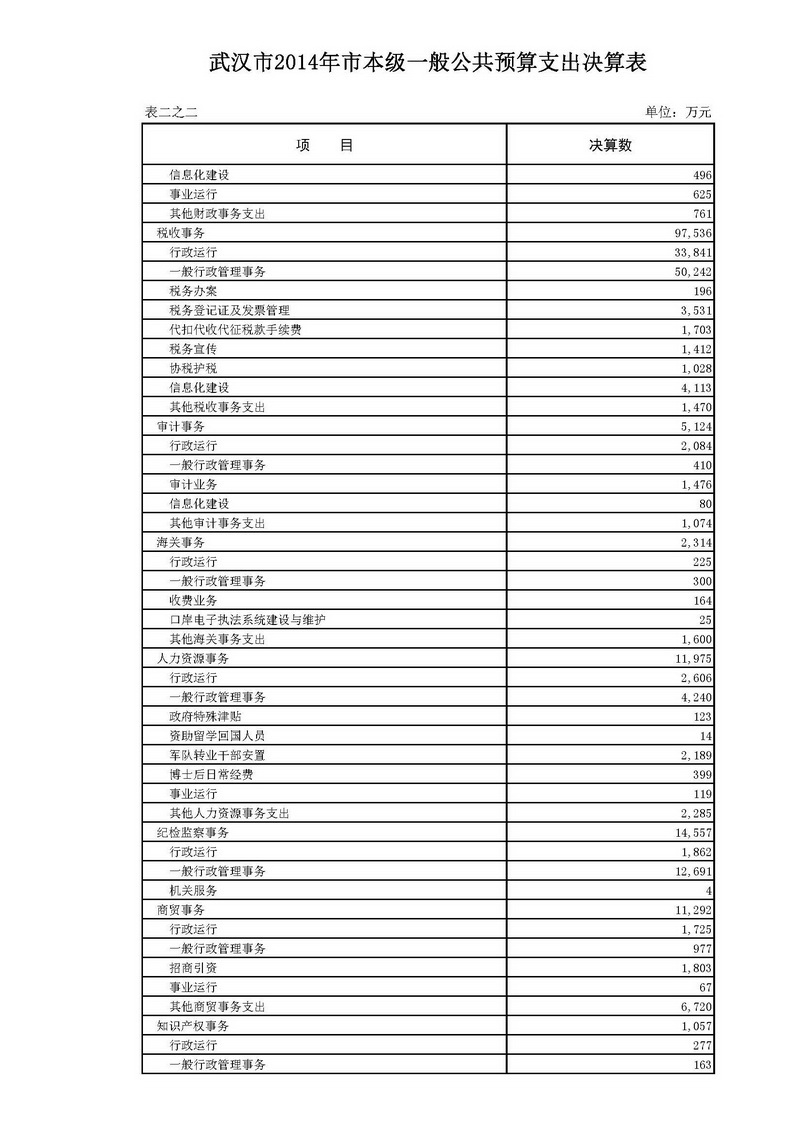 武汉市2014年市本级一般公共预算支出决算表

表二之二

单位：万元

| 项　　目 | 决算数 |
|---|---|
| 信息化建设 | 496 |
| 事业运行 | 625 |
| 其他财政事务支出 | 761 |
| 税收事务 | 97,536 |
| 行政运行 | 33,841 |
| 一般行政管理事务 | 50,242 |
| 税务办案 | 196 |
| 税务登记证及发票管理 | 3,531 |
| 代扣代收代征税款手续费 | 1,703 |
| 税务宣传 | 1,412 |
| 协税护税 | 1,028 |
| 信息化建设 | 4,113 |
| 其他税收事务支出 | 1,470 |
| 审计事务 | 5,124 |
| 行政运行 | 2,084 |
| 一般行政管理事务 | 410 |
| 审计业务 | 1,476 |
| 信息化建设 | 80 |
| 其他审计事务支出 | 1,074 |
| 海关事务 | 2,314 |
| 行政运行 | 225 |
| 一般行政管理事务 | 300 |
| 收费业务 | 164 |
| 口岸电子执法系统建设与维护 | 25 |
| 其他海关事务支出 | 1,600 |
| 人力资源事务 | 11,975 |
| 行政运行 | 2,606 |
| 一般行政管理事务 | 4,240 |
| 政府特殊津贴 | 123 |
| 资助留学回国人员 | 14 |
| 军队转业干部安置 | 2,189 |
| 博士后日常经费 | 399 |
| 事业运行 | 119 |
| 其他人力资源事务支出 | 2,285 |
| 纪检监察事务 | 14,557 |
| 行政运行 | 1,862 |
| 一般行政管理事务 | 12,691 |
| 机关服务 | 4 |
| 商贸事务 | 11,292 |
| 行政运行 | 1,725 |
| 一般行政管理事务 | 977 |
| 招商引资 | 1,803 |
| 事业运行 | 67 |
| 其他商贸事务支出 | 6,720 |
| 知识产权事务 | 1,057 |
| 行政运行 | 277 |
| 一般行政管理事务 | 163 |